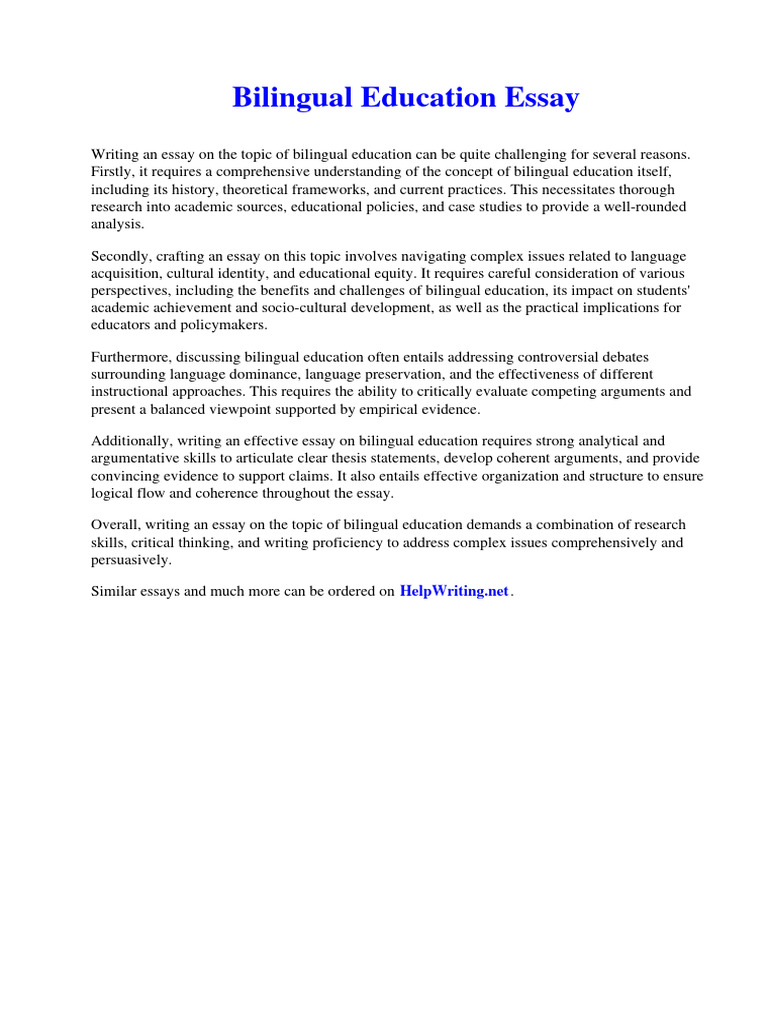 Bilingual Education Essay

Writing an essay on the topic of bilingual education can be quite challenging for several reasons. Firstly, it requires a comprehensive understanding of the concept of bilingual education itself, including its history, theoretical frameworks, and current practices. This necessitates thorough research into academic sources, educational policies, and case studies to provide a well-rounded analysis.

Secondly, crafting an essay on this topic involves navigating complex issues related to language acquisition, cultural identity, and educational equity. It requires careful consideration of various perspectives, including the benefits and challenges of bilingual education, its impact on students' academic achievement and socio-cultural development, as well as the practical implications for educators and policymakers.

Furthermore, discussing bilingual education often entails addressing controversial debates surrounding language dominance, language preservation, and the effectiveness of different instructional approaches. This requires the ability to critically evaluate competing arguments and present a balanced viewpoint supported by empirical evidence.

Additionally, writing an effective essay on bilingual education requires strong analytical and argumentative skills to articulate clear thesis statements, develop coherent arguments, and provide convincing evidence to support claims. It also entails effective organization and structure to ensure logical flow and coherence throughout the essay.

Overall, writing an essay on the topic of bilingual education demands a combination of research skills, critical thinking, and writing proficiency to address complex issues comprehensively and persuasively.

Similar essays and much more can be ordered on HelpWriting.net.